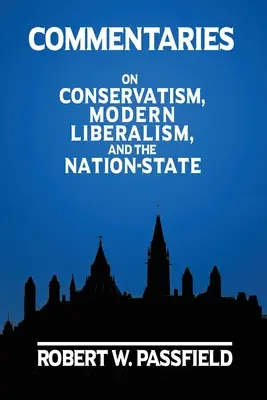 COMMENTARIES

ON
CONSERVATISM,
MODERN
LIBERALISM,
AND THE
NATION-STATE

ROBERT W. PASSFIELD